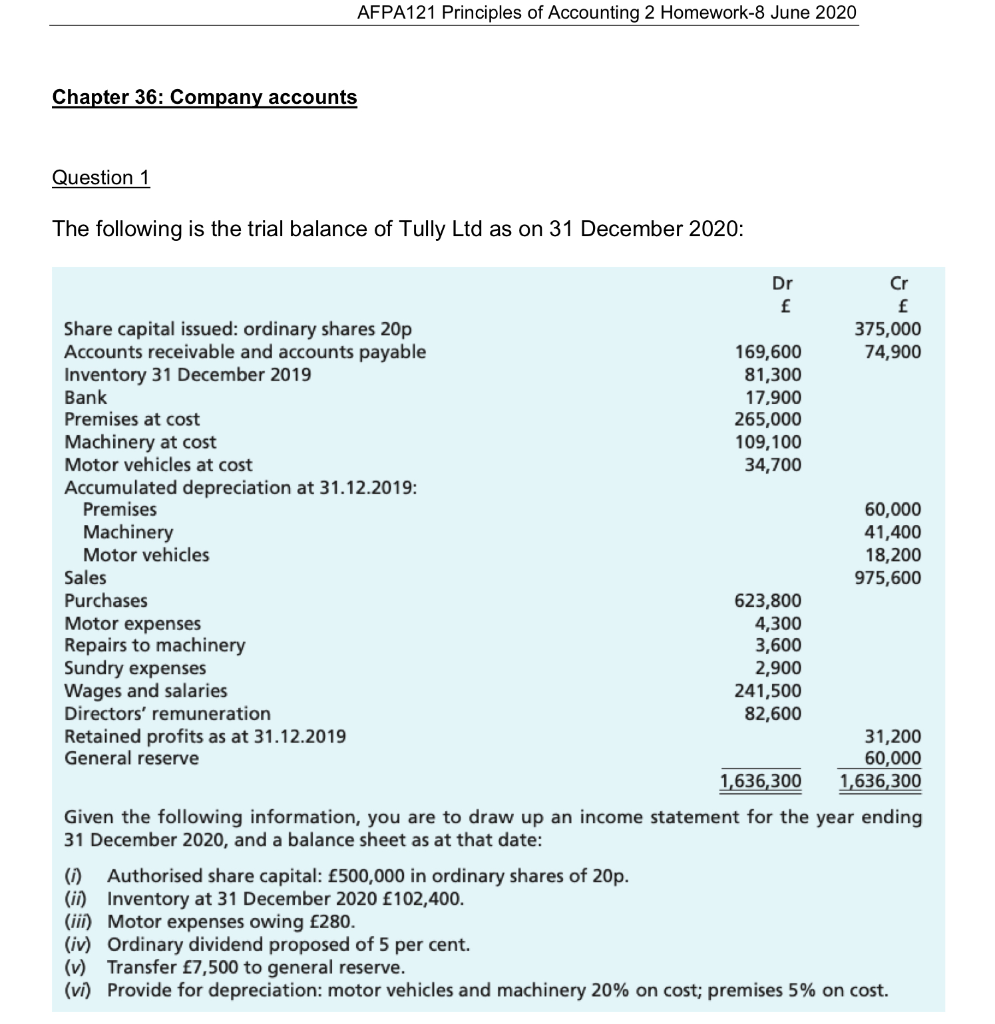 AFPA121 Principles of Accounting 2 Homework-8 June 2020

Chapter 36: Company accounts

Question 1

The following is the trial balance of Tully Ltd as on 31 December 2020:

| | Dr £ | Cr £ |
|---|---|---|
| Share capital issued: ordinary shares 20p | | 375,000 |
| Accounts receivable and accounts payable | 169,600 | 74,900 |
| Inventory 31 December 2019 | 81,300 | |
| Bank | 17,900 | |
| Premises at cost | 265,000 | |
| Machinery at cost | 109,100 | |
| Motor vehicles at cost | 34,700 | |
| Accumulated depreciation at 31.12.2019: | | |
| Premises | | 60,000 |
| Machinery | | 41,400 |
| Motor vehicles | | 18,200 |
| Sales | | 975,600 |
| Purchases | 623,800 | |
| Motor expenses | 4,300 | |
| Repairs to machinery | 3,600 | |
| Sundry expenses | 2,900 | |
| Wages and salaries | 241,500 | |
| Directors' remuneration | 82,600 | |
| Retained profits as at 31.12.2019 | | 31,200 |
| General reserve | | 60,000 |
| | 1,636,300 | 1,636,300 |

Given the following information, you are to draw up an income statement for the year ending 31 December 2020, and a balance sheet as at that date:

(i) Authorised share capital: £500,000 in ordinary shares of 20p.
(ii) Inventory at 31 December 2020 £102,400.
(iii) Motor expenses owing £280.
(iv) Ordinary dividend proposed of 5 per cent.
(v) Transfer £7,500 to general reserve.
(vi) Provide for depreciation: motor vehicles and machinery 20% on cost; premises 5% on cost.